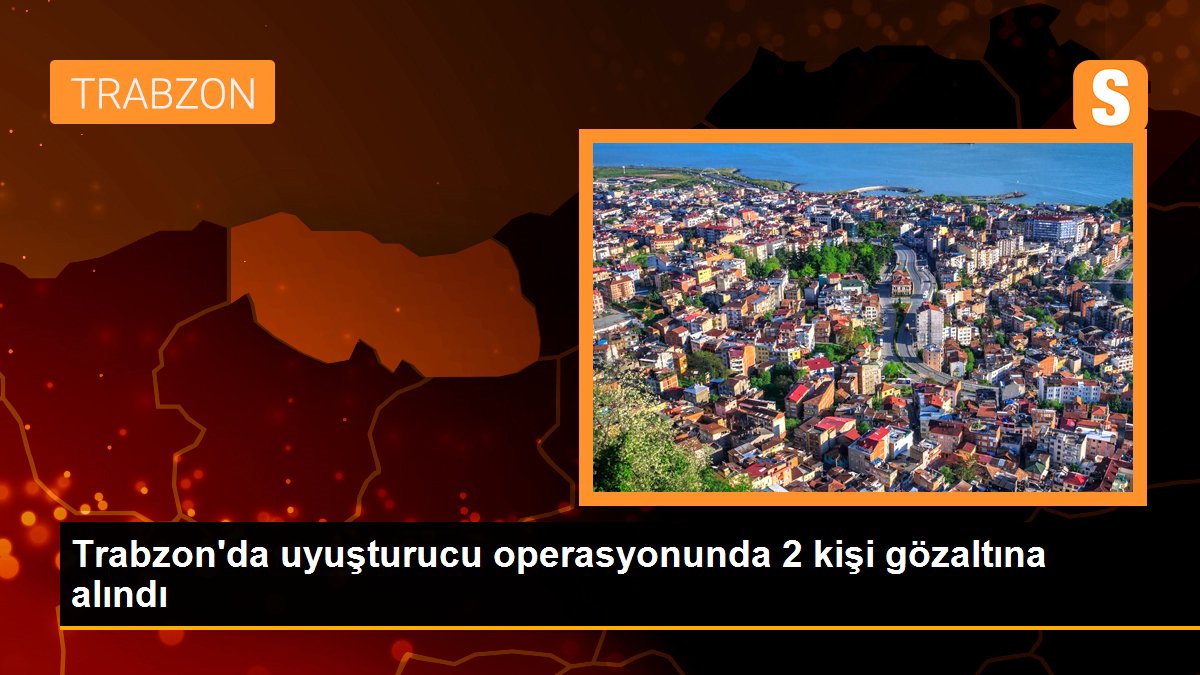 TRABZON

S

Trabzon'da uyuşturucu operasyonunda 2 kişi gözaltına alındı